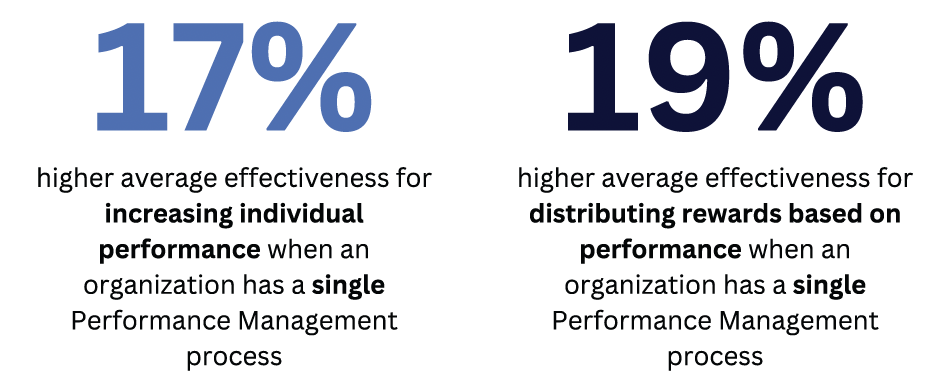 17%

higher average effectiveness for increasing individual performance when an organization has a single Performance Management process

19%

higher average effectiveness for distributing rewards based on performance when an organization has a single Performance Management process